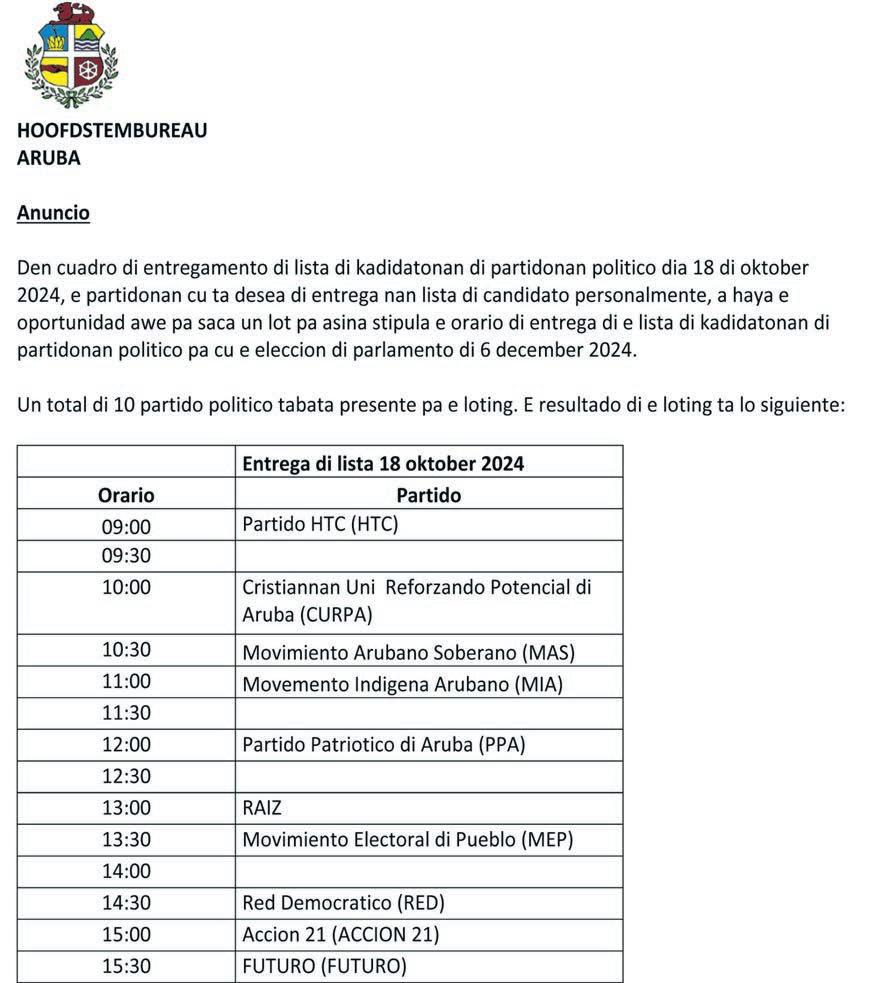 HOOFDSTEMBUREAU
ARUBA

Anuncio

Den cuadro di entregamento di lista di kadidatonan di partidonan politico dia 18 di oktober 2024, e partidonan cu ta desea di entrega nan lista di candidato personalmente, a haya e oportunidad awe pa saca un lot pa asina stipula e orario di entrega di e lista di kadidatonan di partidonan politico pa cu e eleccion di parlamento di 6 december 2024.

Un total di 10 partido politico tabata presente pa e loting. E resultado di e loting ta lo siguiente:

| | Entrega di lista 18 oktober 2024 |
|---|---|
| Orario | Partido |
| 09:00 | Partido HTC (HTC) |
| 09:30 | |
| 10:00 | Cristiannan Uni Reforzando Potencial di Aruba (CURPA) |
| 10:30 | Movimiento Arubano Soberano (MAS) |
| 11:00 | Movemento Indigena Arubano (MIA) |
| 11:30 | |
| 12:00 | Partido Patriotico di Aruba (PPA) |
| 12:30 | |
| 13:00 | RAIZ |
| 13:30 | Movimiento Electoral di Pueblo (MEP) |
| 14:00 | |
| 14:30 | Red Democratico (RED) |
| 15:00 | Accion 21 (ACCION 21) |
| 15:30 | FUTURO (FUTURO) |